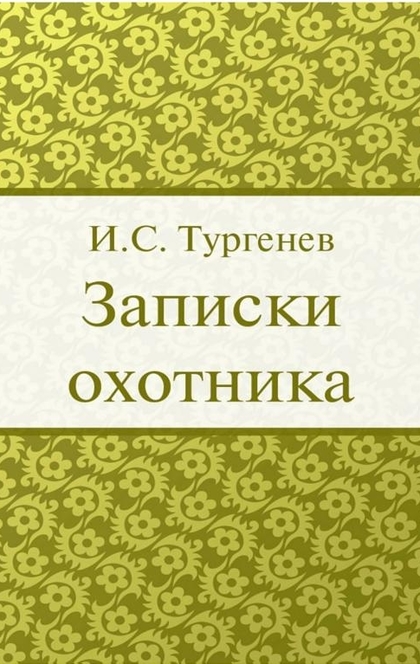 И.С. Тургенев

Записки охотника